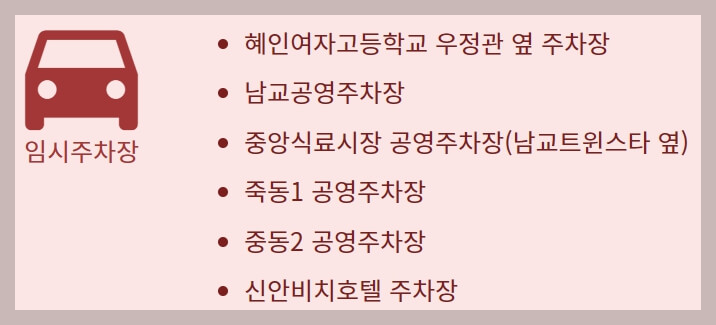 임시주차장

- 혜인여자고등학교 우정관 옆 주차장
- 남교공영주차장
- 중앙식료시장 공영주차장(남교트윈스타 옆)
- 죽동1 공영주차장
- 중동2 공영주차장
- 신안비치호텔 주차장